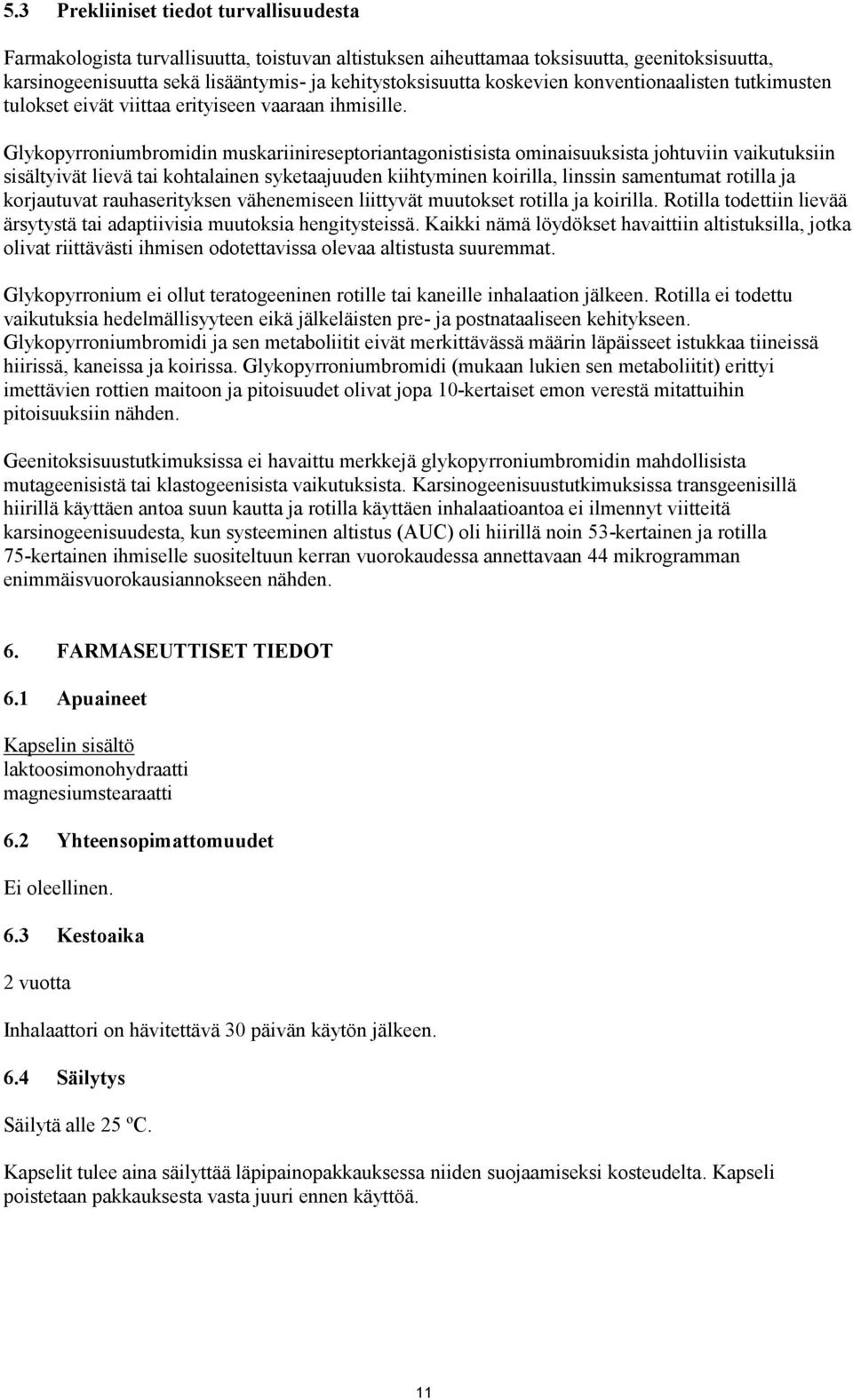 5.3 Prekliiniset tiedot turvallisuudesta

Farmakologista turvallisuutta, toistuvan altistuksen aiheuttamaa toksisuutta, geenitoksisuutta, karsinogeenisuutta sekä lisääntymis- ja kehitystoksisuutta koskevien konventionaalisten tutkimusten tulokset eivät viittaa erityiseen vaaraan ihmisille.

Glykopyrroniumbromidin muskariinireseptoriantagonistisista ominaisuuksista johtuviin vaikutuksiin sisältyivät lievä tai kohtalainen syketaajuuden kiihtyminen koirilla, linssin samentumat rotilla ja korjautuvat rauhaserityksen vähenemiseen liittyvät muutokset rotilla ja koirilla. Rotilla todettiin lievää ärsytystä tai adaptiivisia muutoksia hengitysteissä. Kaikki nämä löydökset havaittiin altistuksilla, jotka olivat riittävästi ihmisen odotettavissa olevaa altistusta suuremmat.

Glykopyrronium ei ollut teratogeeninen rotille tai kaneille inhalaation jälkeen. Rotilla ei todettu vaikutuksia hedelmällisyyteen eikä jälkeläisten pre- ja postnataaliseen kehitykseen. Glykopyrroniumbromidi ja sen metaboliitit eivät merkittävässä määrin läpäisseet istukkaa tiineissä hiirissä, kaneissa ja koirissa. Glykopyrroniumbromidi (mukaan lukien sen metaboliitit) erittyi imettävien rottien maitoon ja pitoisuudet olivat jopa 10-kertaiset emon verestä mitattuihin pitoisuuksiin nähden.

Geenitoksisuustutkimuksissa ei havaittu merkkejä glykopyrroniumbromidin mahdollisista mutageenisistä tai klastogeenisista vaikutuksista. Karsinogeenisuustutkimuksissa transgeenisillä hiirillä käyttäen antoa suun kautta ja rotilla käyttäen inhalaatioantoa ei ilmennyt viitteitä karsinogeenisuudesta, kun systeeminen altistus (AUC) oli hiirillä noin 53-kertainen ja rotilla 75-kertainen ihmiselle suositeltuun kerran vuorokaudessa annettavaan 44 mikrogramman enimmäisvuorokausiannokseen nähden.

6. FARMASEUTTISET TIEDOT

6.1 Apuaineet

Kapselin sisältö
laktoosimonohydraatti
magnesiumstearaatti

6.2 Yhteensopimattomuudet

Ei oleellinen.

6.3 Kestoaika

2 vuotta

Inhalaattori on hävitettävä 30 päivän käytön jälkeen.

6.4 Säilytys

Säilytä alle 25 ºC.

Kapselit tulee aina säilyttää läpipainopakkauksessa niiden suojaamiseksi kosteudelta. Kapseli poistetaan pakkauksesta vasta juuri ennen käyttöä.

11